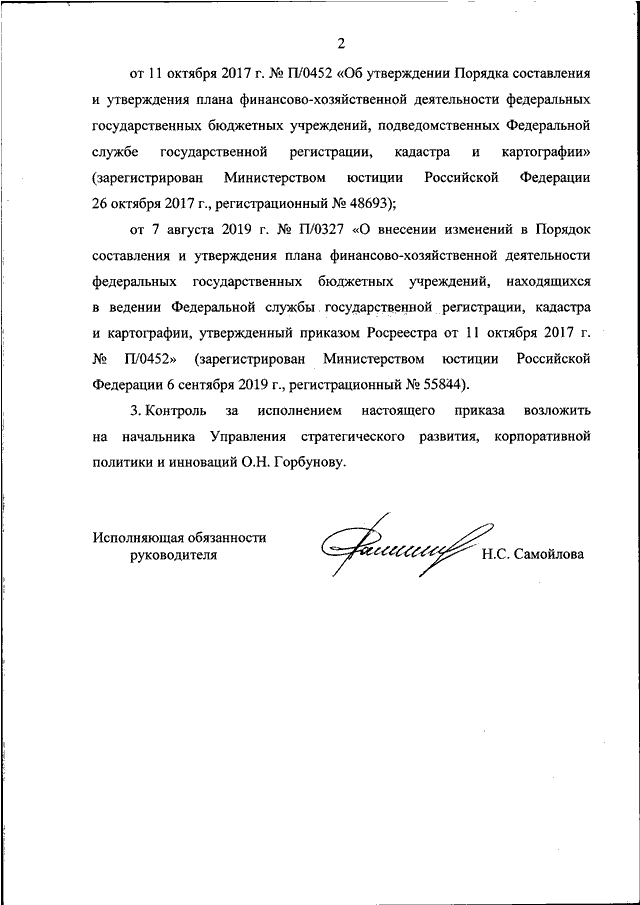 2

от 11 октября 2017 г. № П/0452 «Об утверждении Порядка составления и утверждения плана финансово-хозяйственной деятельности федеральных государственных бюджетных учреждений, подведомственных Федеральной службе государственной регистрации, кадастра и картографии» (зарегистрирован Министерством юстиции Российской Федерации 26 октября 2017 г., регистрационный № 48693);

от 7 августа 2019 г. № П/0327 «О внесении изменений в Порядок составления и утверждения плана финансово-хозяйственной деятельности федеральных государственных бюджетных учреждений, находящихся в ведении Федеральной службы государственной регистрации, кадастра и картографии, утвержденный приказом Росреестра от 11 октября 2017 г. № П/0452» (зарегистрирован Министерством юстиции Российской Федерации 6 сентября 2019 г., регистрационный № 55844).

3. Контроль за исполнением настоящего приказа возложить на начальника Управления стратегического развития, корпоративной политики и инноваций О.Н. Горбунову.

Исполняющая обязанности руководителя

Н.С. Самойлова